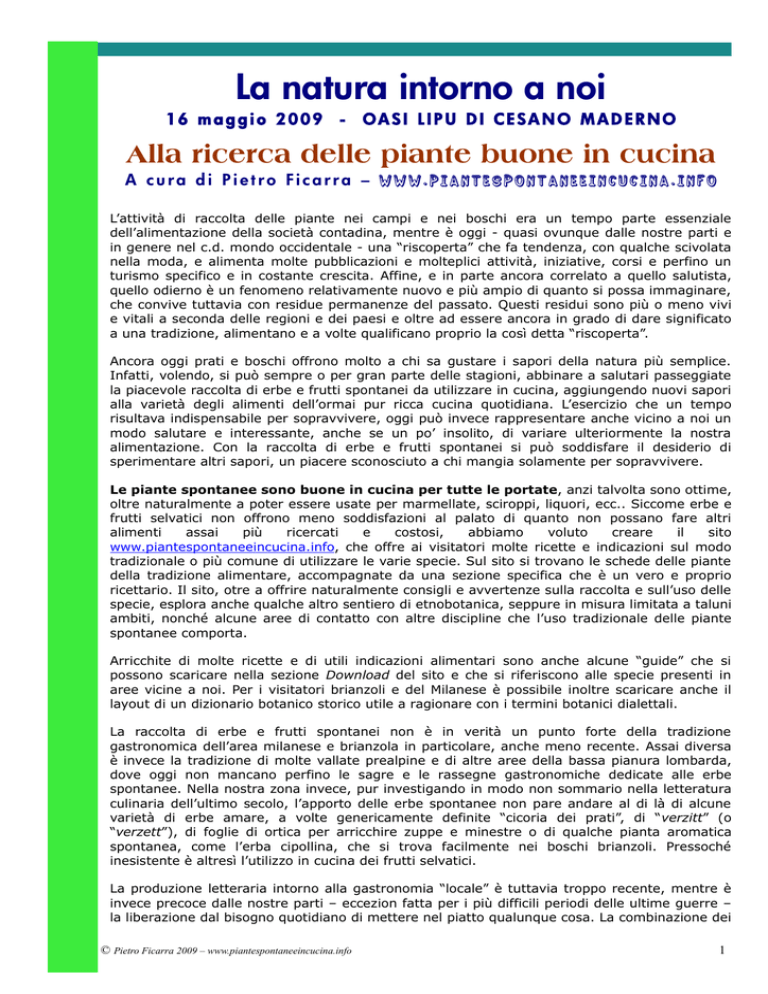 La natura intorno a noi

16 maggio 2009 - OASI LIPU DI CESANO MADERNO

Alla ricerca delle piante buone in cucina

A cura di Pietro Ficarra – WWW.PIANTESPONTANEEINCUCINA.INFO

L'attività di raccolta delle piante nei campi e nei boschi era un tempo parte essenziale dell'alimentazione della società contadina, mentre è oggi - quasi ovunque dalle nostre parti e in genere nel c.d. mondo occidentale - una "riscoperta" che fa tendenza, con qualche scivolata nella moda, e alimenta molte pubblicazioni e molteplici attività, iniziative, corsi e perfino un turismo specifico e in costante crescita. Affine, e in parte ancora correlato a quello salutista, quello odierno è un fenomeno relativamente nuovo e più ampio di quanto si possa immaginare, che convive tuttavia con residue permanenze del passato. Questi residui sono più o meno vivi e vitali a seconda delle regioni e dei paesi e oltre ad essere ancora in grado di dare significato a una tradizione, alimentano e a volte qualificano proprio la così detta "riscoperta".

Ancora oggi prati e boschi offrono molto a chi sa gustare i sapori della natura più semplice. Infatti, volendo, si può sempre o per gran parte delle stagioni, abbinare a salutari passeggiate la piacevole raccolta di erbe e frutti spontanei da utilizzare in cucina, aggiungendo nuovi sapori alla varietà degli alimenti dell'ormai pur ricca cucina quotidiana. L'esercizio che un tempo risultava indispensabile per sopravvivere, oggi può invece rappresentare anche vicino a noi un modo salutare e interessante, anche se un po' insolito, di variare ulteriormente la nostra alimentazione. Con la raccolta di erbe e frutti spontanei si può soddisfare il desiderio di sperimentare altri sapori, un piacere sconosciuto a chi mangia solamente per sopravvivere.

Le piante spontanee sono buone in cucina per tutte le portate, anzi talvolta sono ottime, oltre naturalmente a poter essere usate per marmellate, sciroppi, liquori, ecc.. Siccome erbe e frutti selvatici non offrono meno soddisfazioni al palato di quanto non possano fare altri alimenti assai più ricercati e costosi, abbiamo voluto creare il sito www.piantespontaneeincucina.info, che offre ai visitatori molte ricette e indicazioni sul modo tradizionale o più comune di utilizzare le varie specie. Sul sito si trovano le schede delle piante della tradizione alimentare, accompagnate da una sezione specifica che è un vero e proprio ricettario. Il sito, otre a offrire naturalmente consigli e avvertenze sulla raccolta e sull'uso delle specie, esplora anche qualche altro sentiero di etnobotanica, seppure in misura limitata a taluni ambiti, nonché alcune aree di contatto con altre discipline che l'uso tradizionale delle piante spontanee comporta.

Arricchite di molte ricette e di utili indicazioni alimentari sono anche alcune "guide" che si possono scaricare nella sezione Download del sito e che si riferiscono alle specie presenti in aree vicine a noi. Per i visitatori brianzoli e del Milanese è possibile inoltre scaricare anche il layout di un dizionario botanico storico utile a ragionare con i termini botanici dialettali.

La raccolta di erbe e frutti spontanei non è in verità un punto forte della tradizione gastronomica dell'area milanese e brianzola in particolare, anche meno recente. Assai diversa è invece la tradizione di molte vallate prealpine e di altre aree della bassa pianura lombarda, dove oggi non mancano perfino le sagre e le rassegne gastronomiche dedicate alle erbe spontanee. Nella nostra zona invece, pur investigando in modo non sommario nella letteratura culinaria dell'ultimo secolo, l'apporto delle erbe spontanee non pare andare al di là di alcune varietà di erbe amare, a volte genericamente definite "cicoria dei prati", di "verzitt" (o "verzett"), di foglie di ortica per arricchire zuppe e minestre o di qualche pianta aromatica spontanea, come l'erba cipollina, che si trova facilmente nei boschi brianzoli. Pressoché inesistente è altresì l'utilizzo in cucina dei frutti selvatici.

La produzione letteraria intorno alla gastronomia "locale" è tuttavia troppo recente, mentre è invece precoce dalle nostre parti – eccezion fatta per i più difficili periodi delle ultime guerre – la liberazione dal bisogno quotidiano di mettere nel piatto qualunque cosa. La combinazione dei

© Pietro Ficarra 2009 – www.piantespontaneeincucina.info

1